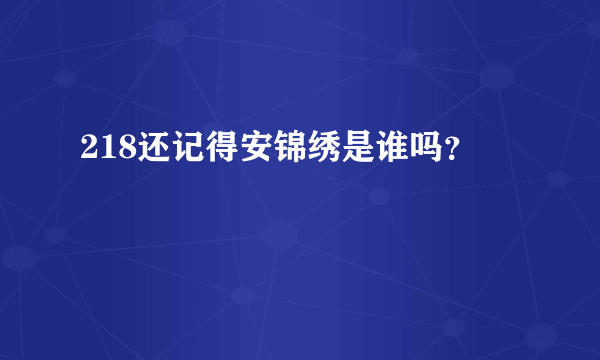 218还记得安锦绣是谁吗？